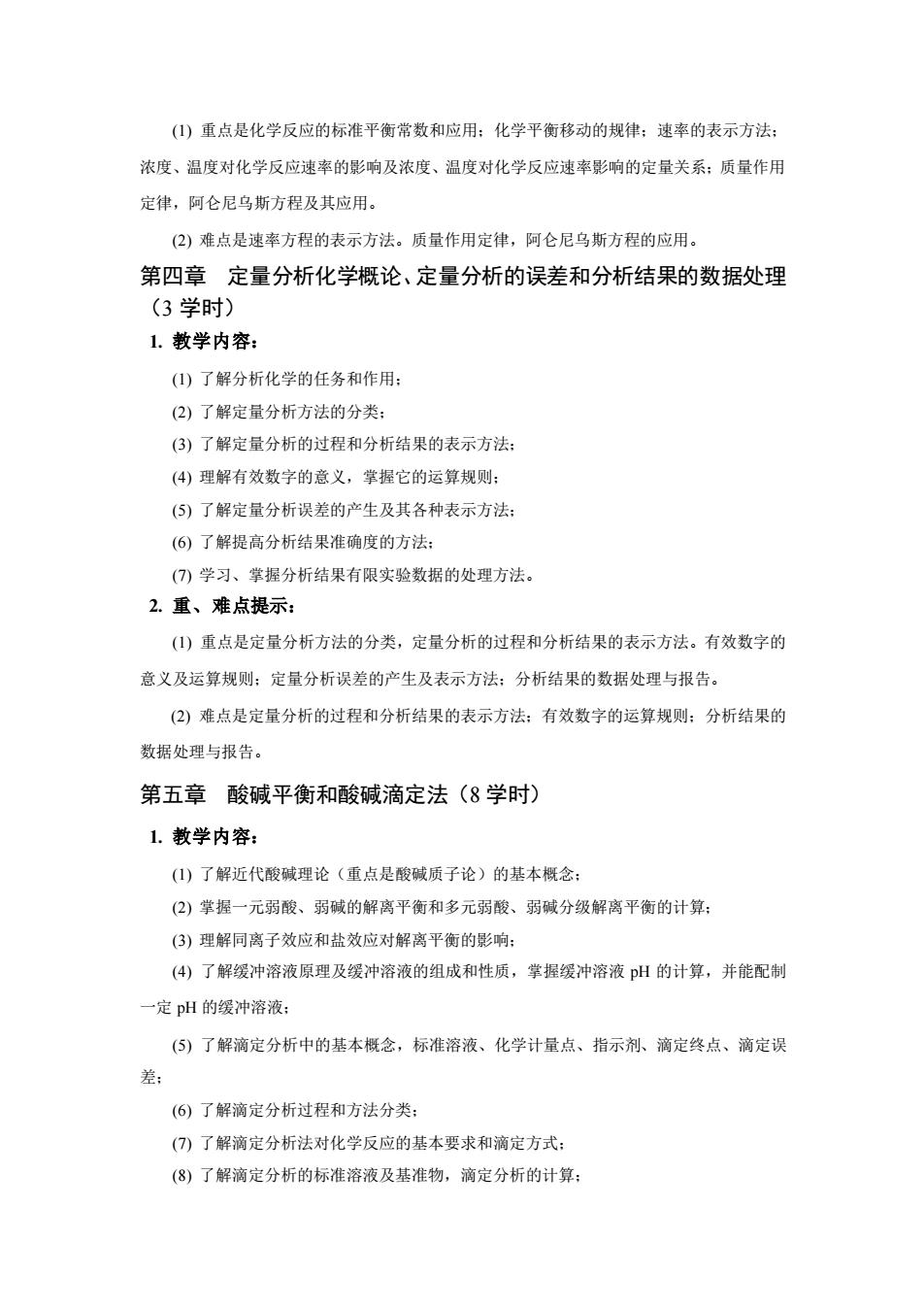 (1) 重点是化学反应的标准平衡常数和应用；化学平衡移动的规律；速率的表示方法；浓度、温度对化学反应速率的影响及浓度、温度对化学反应速率影响的定量关系；质量作用定律，阿仑尼乌斯方程及其应用。

(2) 难点是速率方程的表示方法。质量作用定律，阿仑尼乌斯方程的应用。

第四章　定量分析化学概论、定量分析的误差和分析结果的数据处理（3 学时）

1. 教学内容：

(1) 了解分析化学的任务和作用；

(2) 了解定量分析方法的分类；

(3) 了解定量分析的过程和分析结果的表示方法；

(4) 理解有效数字的意义，掌握它的运算规则；

(5) 了解定量分析误差的产生及其各种表示方法；

(6) 了解提高分析结果准确度的方法；

(7) 学习、掌握分析结果有限实验数据的处理方法。

2. 重、难点提示：

(1) 重点是定量分析方法的分类，定量分析的过程和分析结果的表示方法。有效数字的意义及运算规则；定量分析误差的产生及表示方法；分析结果的数据处理与报告。

(2) 难点是定量分析的过程和分析结果的表示方法；有效数字的运算规则；分析结果的数据处理与报告。

第五章　酸碱平衡和酸碱滴定法（8 学时）

1. 教学内容：

(1) 了解近代酸碱理论（重点是酸碱质子论）的基本概念；

(2) 掌握一元弱酸、弱碱的解离平衡和多元弱酸、弱碱分级解离平衡的计算；

(3) 理解同离子效应和盐效应对解离平衡的影响；

(4) 了解缓冲溶液原理及缓冲溶液的组成和性质，掌握缓冲溶液 pH 的计算，并能配制一定 pH 的缓冲溶液；

(5) 了解滴定分析中的基本概念，标准溶液、化学计量点、指示剂、滴定终点、滴定误差；

(6) 了解滴定分析过程和方法分类；

(7) 了解滴定分析法对化学反应的基本要求和滴定方式；

(8) 了解滴定分析的标准溶液及基准物，滴定分析的计算；